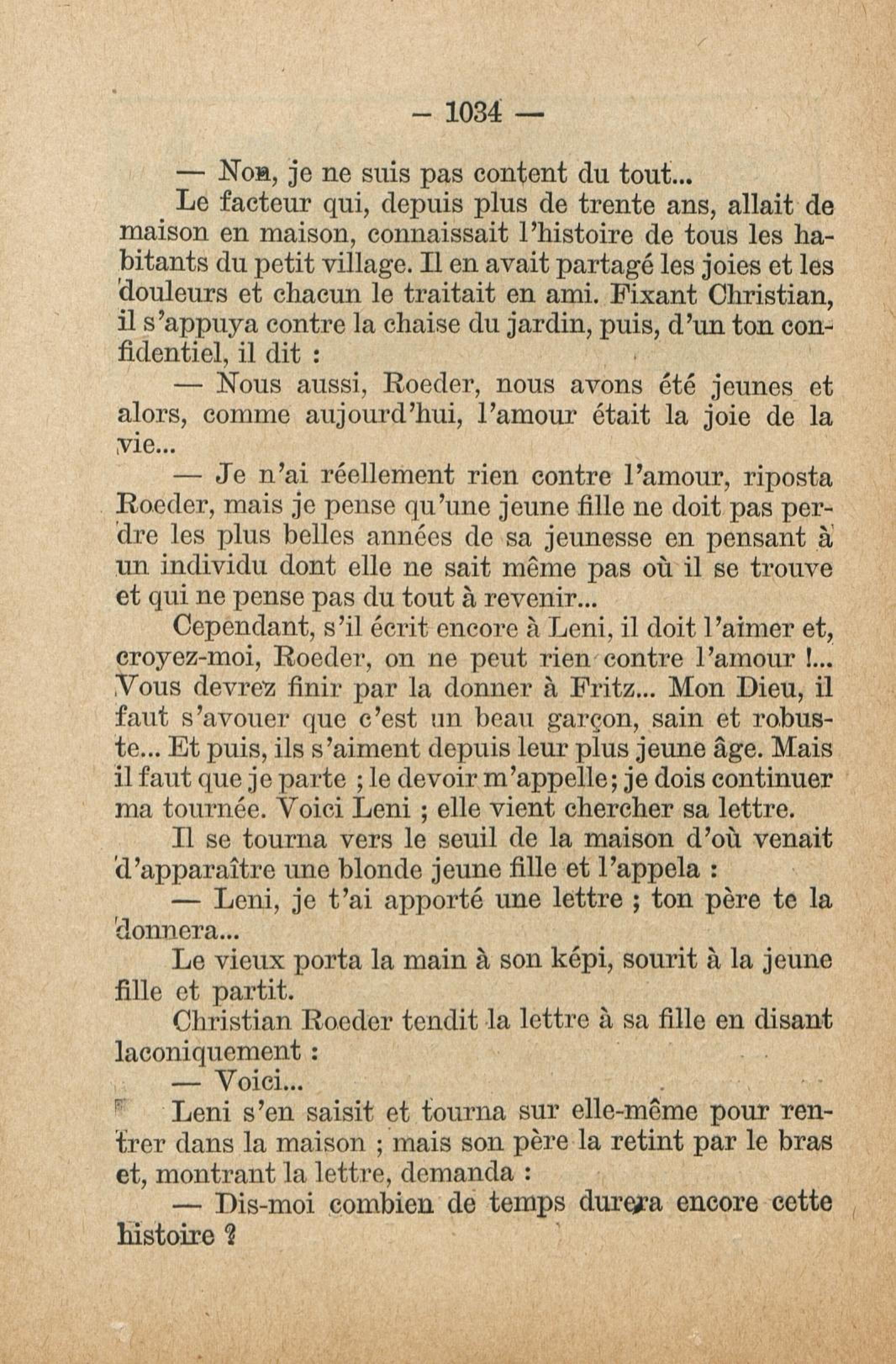 — 1034 —

— Non, je ne suis pas content du tout...

Le facteur qui, depuis plus de trente ans, allait de maison en maison, connaissait l'histoire de tous les habitants du petit village. Il en avait partagé les joies et les douleurs et chacun le traitait en ami. Fixant Christian, il s'appuya contre la chaise du jardin, puis, d'un ton confidentiel, il dit :

— Nous aussi, Roeder, nous avons été jeunes et alors, comme aujourd'hui, l'amour était la joie de la vie...

— Je n'ai réellement rien contre l'amour, riposta Roeder, mais je pense qu'une jeune fille ne doit pas perdre les plus belles années de sa jeunesse en pensant à un individu dont elle ne sait même pas où il se trouve et qui ne pense pas du tout à revenir...

Cependant, s'il écrit encore à Leni, il doit l'aimer et, croyez-moi, Roeder, on ne peut rien contre l'amour !... Vous devrez finir par la donner à Fritz... Mon Dieu, il faut s'avouer que c'est un beau garçon, sain et robuste... Et puis, ils s'aiment depuis leur plus jeune âge. Mais il faut que je parte ; le devoir m'appelle; je dois continuer ma tournée. Voici Leni ; elle vient chercher sa lettre.

Il se tourna vers le seuil de la maison d'où venait d'apparaître une blonde jeune fille et l'appela :

— Leni, je t'ai apporté une lettre ; ton père te la donnera...

Le vieux porta la main à son képi, sourit à la jeune fille et partit.

Christian Roeder tendit la lettre à sa fille en disant laconiquement :

— Voici...

Leni s'en saisit et tourna sur elle-même pour rentrer dans la maison ; mais son père la retint par le bras et, montrant la lettre, demanda :

— Dis-moi combien de temps durera encore cette histoire ?